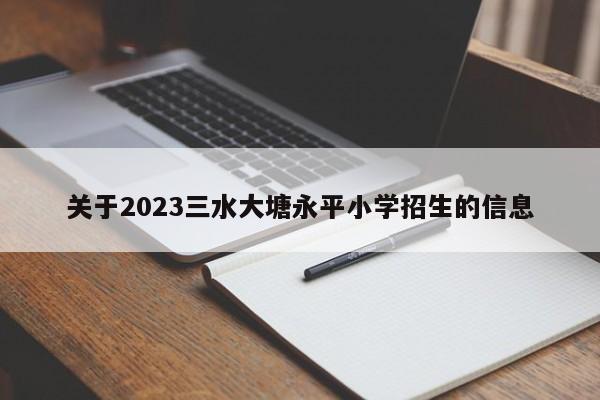 关于2023三水大塘永平小学招生的信息